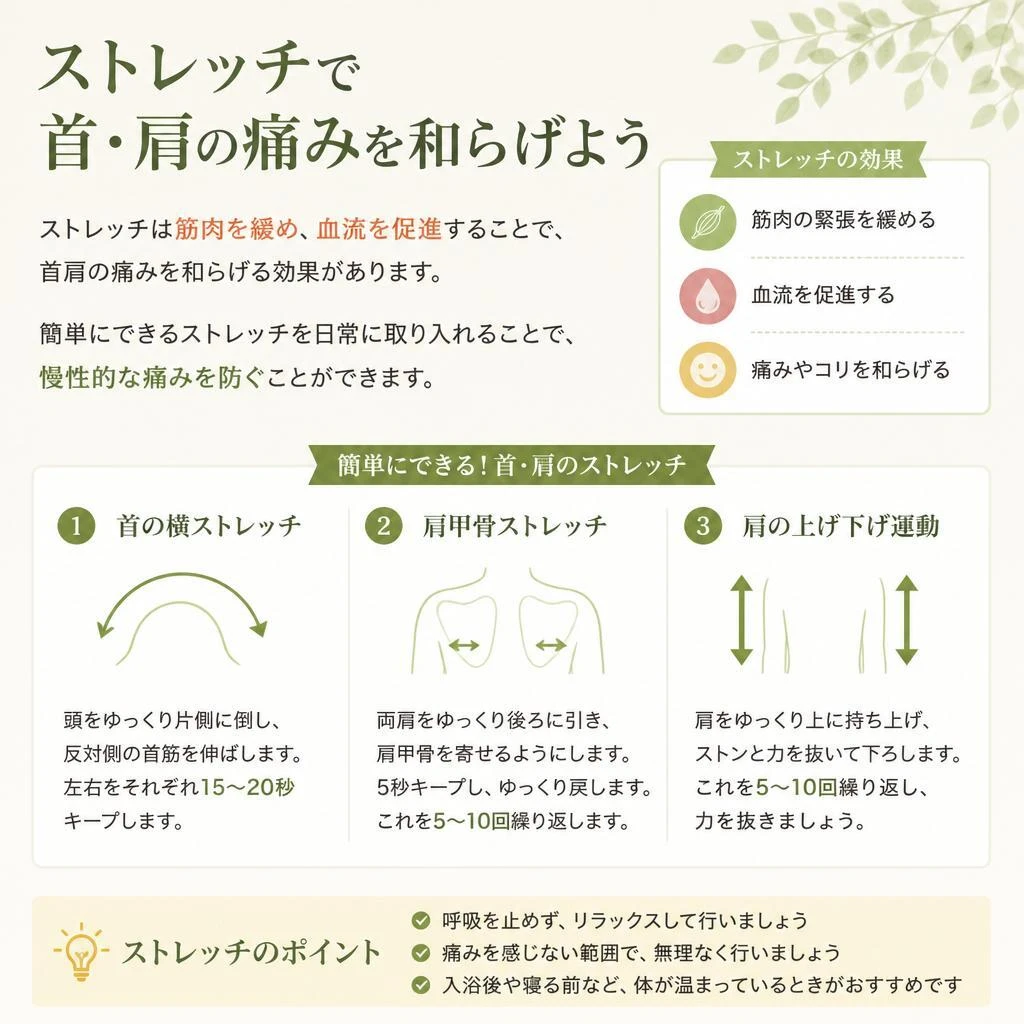 ストレッチで
首・肩の痛みを和らげよう

ストレッチは筋肉を緩め、血流を促進することで、首肩の痛みを和らげる効果があります。

簡単にできるストレッチを日常に取り入れることで、慢性的な痛みを防ぐことができます。

ストレッチの効果

筋肉の緊張を緩める

血流を促進する

痛みやコリを和らげる

簡単にできる！首・肩のストレッチ

1 首の横ストレッチ

頭をゆっくり片側に倒し、反対側の首筋を伸ばします。左右をそれぞれ15〜20秒キープします。

2 肩甲骨ストレッチ

両肩をゆっくり後ろに引き、肩甲骨を寄せるようにします。5秒キープし、ゆっくり戻します。これを5〜10回繰り返します。

3 肩の上げ下げ運動

肩をゆっくり上に持ち上げ、ストンと力を抜いて下ろします。これを5〜10回繰り返し、力を抜きましょう。

ストレッチのポイント

呼吸を止めず、リラックスして行いましょう

痛みを感じない範囲で、無理なく行いましょう

入浴後や寝る前など、体が温まっているときがおすすめです